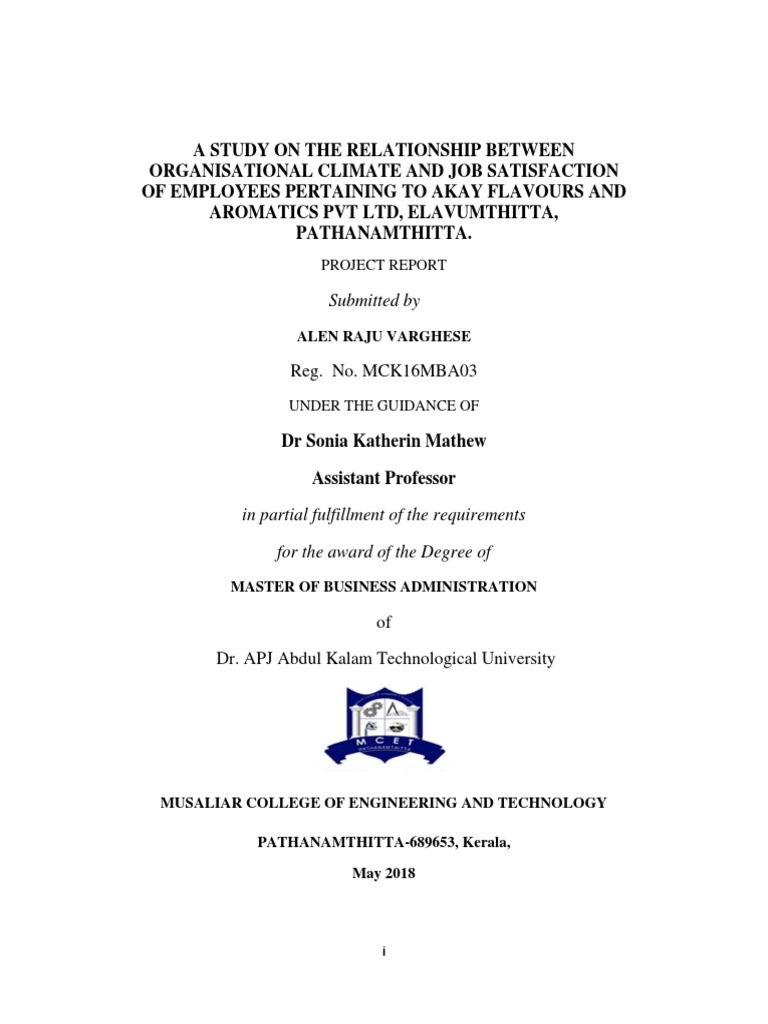 A STUDY ON THE RELATIONSHIP BETWEEN ORGANISATIONAL CLIMATE AND JOB SATISFACTION OF EMPLOYEES PERTAINING TO AKAY FLAVOURS AND AROMATICS PVT LTD, ELAVUMTHITTA, PATHANAMTHITTA.

PROJECT REPORT

Submitted by

ALEN RAJU VARGHESE

Reg. No. MCK16MBA03

UNDER THE GUIDANCE OF

Dr Sonia Katherin Mathew

Assistant Professor

in partial fulfillment of the requirements

for the award of the Degree of

MASTER OF BUSINESS ADMINISTRATION

of

Dr. APJ Abdul Kalam Technological University

M C E T
PATHANAMTHITTA

MUSALIAR COLLEGE OF ENGINEERING AND TECHNOLOGY

PATHANAMTHITTA-689653, Kerala,

May 2018

i